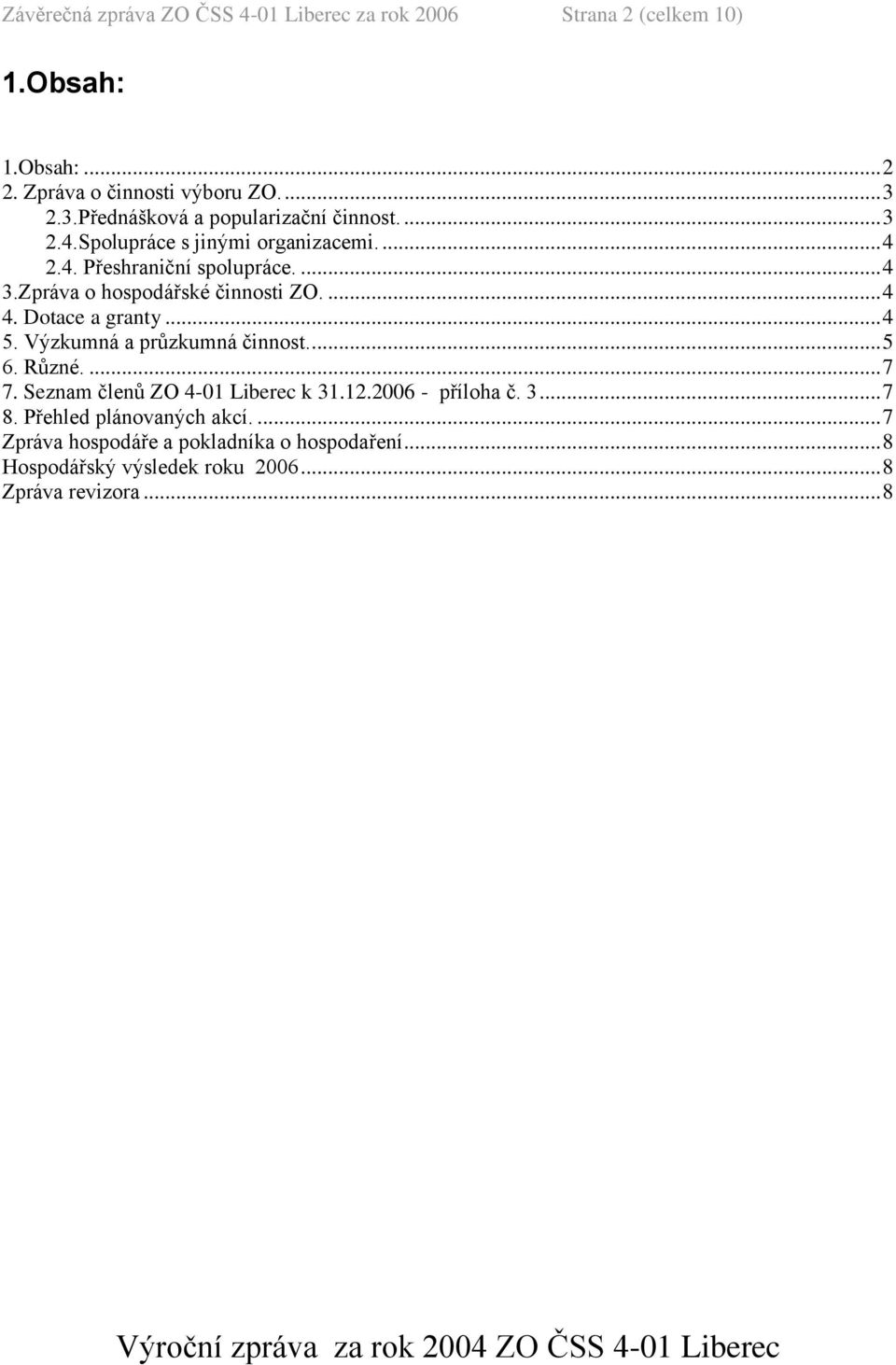 Závěrečná zpráva ZO ČSS 4-01 Liberec za rok 2006 Strana 2 (celkem 10)

1.Obsah:

1.Obsah: ...2
2. Zpráva o činnosti výboru ZO. ...3
2.3.Přednášková a popularizační činnost. ...3
2.4.Spolupráce s jinými organizacemi. ...4
2.4. Přeshraniční spolupráce. ...4
3.Zpráva o hospodářské činnosti ZO. ...4
4. Dotace a granty ...4
5. Výzkumná a průzkumná činnost. ...5
6. Různé. ...7
7. Seznam členů ZO 4-01 Liberec k 31.12.2006 - příloha č. 3 ...7
8. Přehled plánovaných akcí. ...7
Zpráva hospodáře a pokladníka o hospodaření ...8
Hospodářský výsledek roku 2006 ...8
Zpráva revizora ...8

Výroční zpráva za rok 2004 ZO ČSS 4-01 Liberec